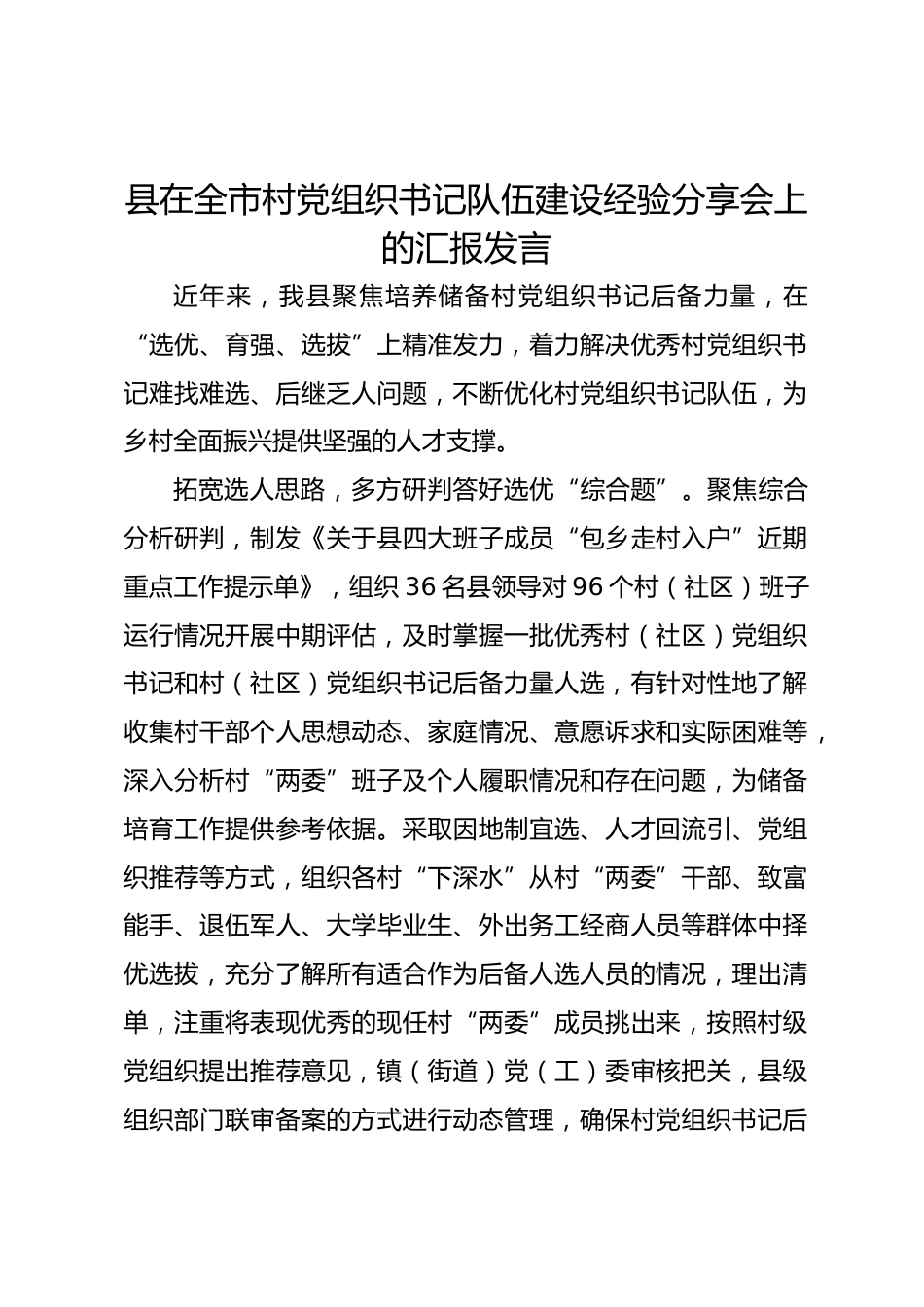 县在全市村党组织书记队伍建设经验分享会上的汇报发言

近年来，我县聚焦培养储备村党组织书记后备力量，在“选优、育强、选拔”上精准发力，着力解决优秀村党组织书记难找难选、后继乏人问题，不断优化村党组织书记队伍，为乡村全面振兴提供坚强的人才支撑。

拓宽选人思路，多方研判答好选优“综合题”。聚焦综合分析研判，制发《关于县四大班子成员“包乡走村入户”近期重点工作提示单》，组织36名县领导对96个村（社区）班子运行情况开展中期评估，及时掌握一批优秀村（社区）党组织书记和村（社区）党组织书记后备力量人选，有针对性地了解收集村干部个人思想动态、家庭情况、意愿诉求和实际困难等，深入分析村“两委”班子及个人履职情况和存在问题，为储备培育工作提供参考依据。采取因地制宜选、人才回流引、党组织推荐等方式，组织各村“下深水”从村“两委”干部、致富能手、退伍军人、大学毕业生、外出务工经商人员等群体中择优选拔，充分了解所有适合作为后备人选人员的情况，理出清单，注重将表现优秀的现任村“两委”成员挑出来，按照村级党组织提出推荐意见，镇（街道）党（工）委审核把关，县级组织部门联审备案的方式进行动态管理，确保村党组织书记后